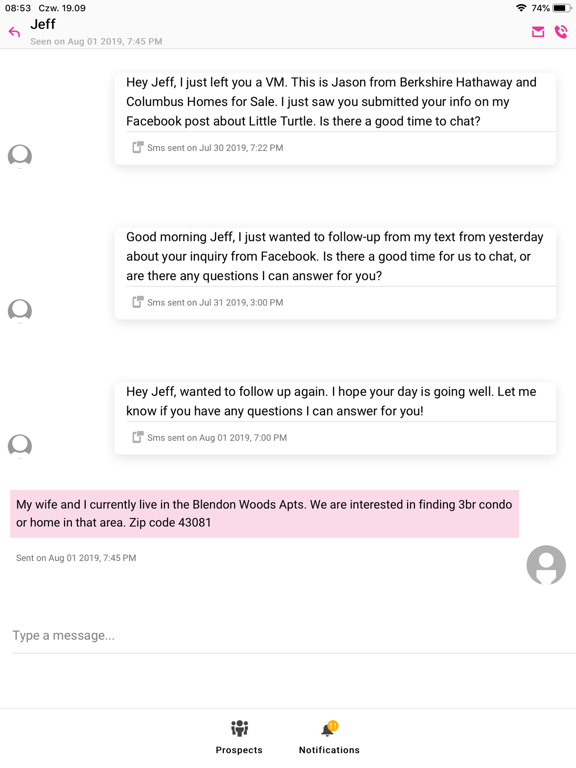 08:53 Czw. 19.09

74%

Jeff
Seen on Aug 01 2019, 7:45 PM

Hey Jeff, I just left you a VM. This is Jason from Berkshire Hathaway and Columbus Homes for Sale. I just saw you submitted your info on my Facebook post about Little Turtle. Is there a good time to chat?

Sms sent on Jul 30 2019, 7:22 PM

Good morning Jeff, I just wanted to follow-up from my text from yesterday about your inquiry from Facebook. Is there a good time for us to chat, or are there any questions I can answer for you?

Sms sent on Jul 31 2019, 3:00 PM

Hey Jeff, wanted to follow up again. I hope your day is going well. Let me know if you have any questions I can answer for you!

Sms sent on Aug 01 2019, 7:00 PM

My wife and I currently live in the Blendon Woods Apts. We are interested in finding 3br condo or home in that area. Zip code 43081

Sent on Aug 01 2019, 7:45 PM

Type a message...

Prospects

11

Notifications